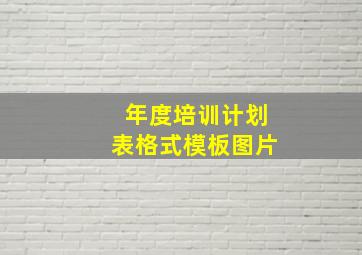 年度培训计划
表格式模板图片